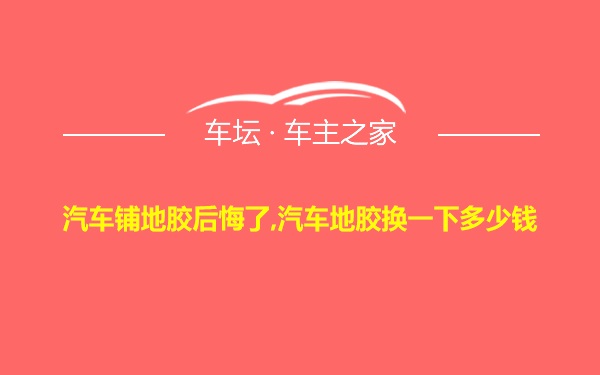 车坛 · 车主之家

汽车铺地胶后悔了,汽车地胶换一下多少钱